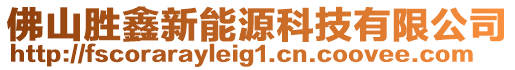 佛山胜鑫新能源科技有限公司
http://fscorarayleig1.cn.coovee.com